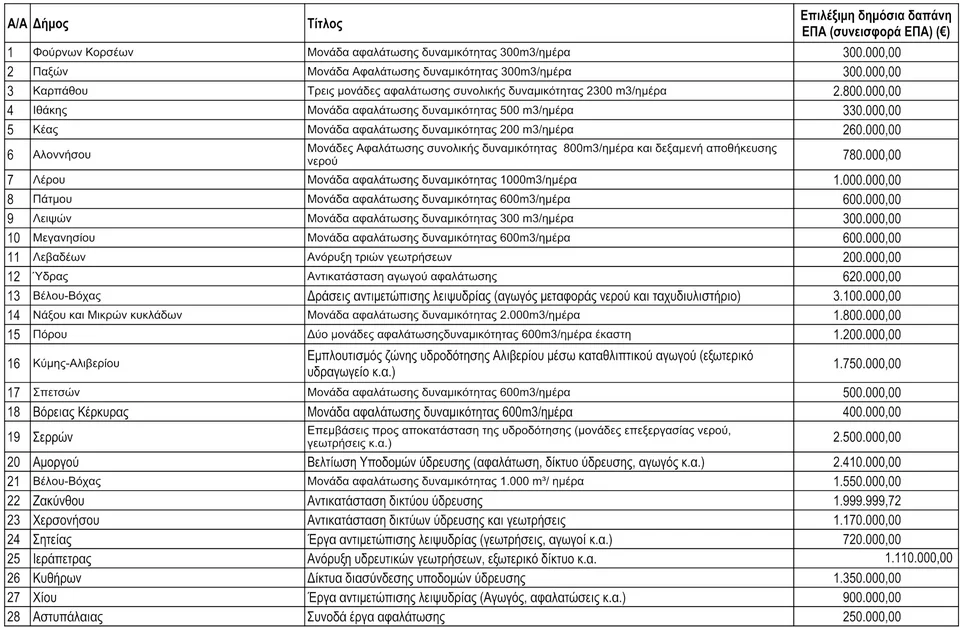 | Α/Α | Δήμος | Τίτλος | Επιλέξιμη δημόσια δαπάνη ΕΠΑ (συνεισφορά ΕΠΑ) (€) |
|---|---|---|---|
| 1 | Φούρνων Κορσέων | Μονάδα αφαλάτωσης δυναμικότητας 300m3/ημέρα | 300.000,00 |
| 2 | Παξών | Μονάδα Αφαλάτωσης δυναμικότητας 300m3/ημέρα | 300.000,00 |
| 3 | Καρπάθου | Τρεις μονάδες αφαλάτωσης συνολικής δυναμικότητας 2300 m3/ημέρα | 2.800.000,00 |
| 4 | Ιθάκης | Μονάδα αφαλάτωσης δυναμικότητας 500 m3/ημέρα | 330.000,00 |
| 5 | Κέας | Μονάδα αφαλάτωσης δυναμικότητας 200 m3/ημέρα | 260.000,00 |
| 6 | Αλοννήσου | Μονάδες Αφαλάτωσης συνολικής δυναμικότητας 800m3/ημέρα και δεξαμενή αποθήκευσης νερού | 780.000,00 |
| 7 | Λέρου | Μονάδα αφαλάτωσης δυναμικότητας 1000m3/ημέρα | 1.000.000,00 |
| 8 | Πάτμου | Μονάδα αφαλάτωσης δυναμικότητας 600m3/ημέρα | 600.000,00 |
| 9 | Λειψών | Μονάδα αφαλάτωσης δυναμικότητας 300 m3/ημέρα | 300.000,00 |
| 10 | Μεγανησίου | Μονάδα αφαλάτωσης δυναμικότητας 600m3/ημέρα | 600.000,00 |
| 11 | Λεβαδέων | Ανόρυξη τριών γεωτρήσεων | 200.000,00 |
| 12 | Ύδρας | Αντικατάσταση αγωγού αφαλάτωσης | 620.000,00 |
| 13 | Βέλου-Βόχας | Δράσεις αντιμετώπισης λειψυδρίας (αγωγός μεταφοράς νερού και ταχυδιυλιστήριο) | 3.100.000,00 |
| 14 | Νάξου και Μικρών κυκλάδων | Μονάδα αφαλάτωσης δυναμικότητας 2.000m3/ημέρα | 1.800.000,00 |
| 15 | Πόρου | Δύο μονάδες αφαλάτωσηςδυναμικότητας 600m3/ημέρα έκαστη | 1.200.000,00 |
| 16 | Κύμης-Αλιβερίου | Εμπλουτισμός ζώνης υδροδότησης Αλιβερίου μέσω καταθλιπτικού αγωγού (εξωτερικό υδραγωγείο κ.α.) | 1.750.000,00 |
| 17 | Σπετσών | Μονάδα αφαλάτωσης δυναμικότητας 600m3/ημέρα | 500.000,00 |
| 18 | Βόρειας Κέρκυρας | Μονάδα αφαλάτωσης δυναμικότητας 600m3/ημέρα | 400.000,00 |
| 19 | Σερρών | Επεμβάσεις προς αποκατάσταση της υδροδότησης (μονάδες επεξεργασίας νερού, γεωτρήσεις κ.α.) | 2.500.000,00 |
| 20 | Αμοργού | Βελτίωση Υποδομών ύδρευσης (αφαλάτωση, δίκτυο ύδρευσης, αγωγός κ.α.) | 2.410.000,00 |
| 21 | Βέλου-Βόχας | Μονάδα αφαλάτωσης δυναμικότητας 1.000 m³/ ημέρα | 1.550.000,00 |
| 22 | Ζακύνθου | Αντικατάσταση δικτύου ύδρευσης | 1.999.999,72 |
| 23 | Χερσονήσου | Αντικατάσταση δικτύων ύδρευσης και γεωτρήσεις | 1.170.000,00 |
| 24 | Σητείας | Έργα αντιμετώπισης λειψυδρίας (γεωτρήσεις, αγωγοί κ.α.) | 720.000,00 |
| 25 | Ιεράπετρας | Ανόρυξη υδρευτικών γεωτρήσεων, εξωτερικό δίκτυο κ.α. | 1.110.000,00 |
| 26 | Κυθήρων | Δίκτυα διασύνδεσης υποδομών ύδρευσης | 1.350.000,00 |
| 27 | Χίου | Έργα αντιμετώπισης λειψυδρίας (Αγωγός, αφαλατώσεις κ.α.) | 900.000,00 |
| 28 | Αστυπάλαιας | Συνοδά έργα αφαλάτωσης | 250.000,00 |